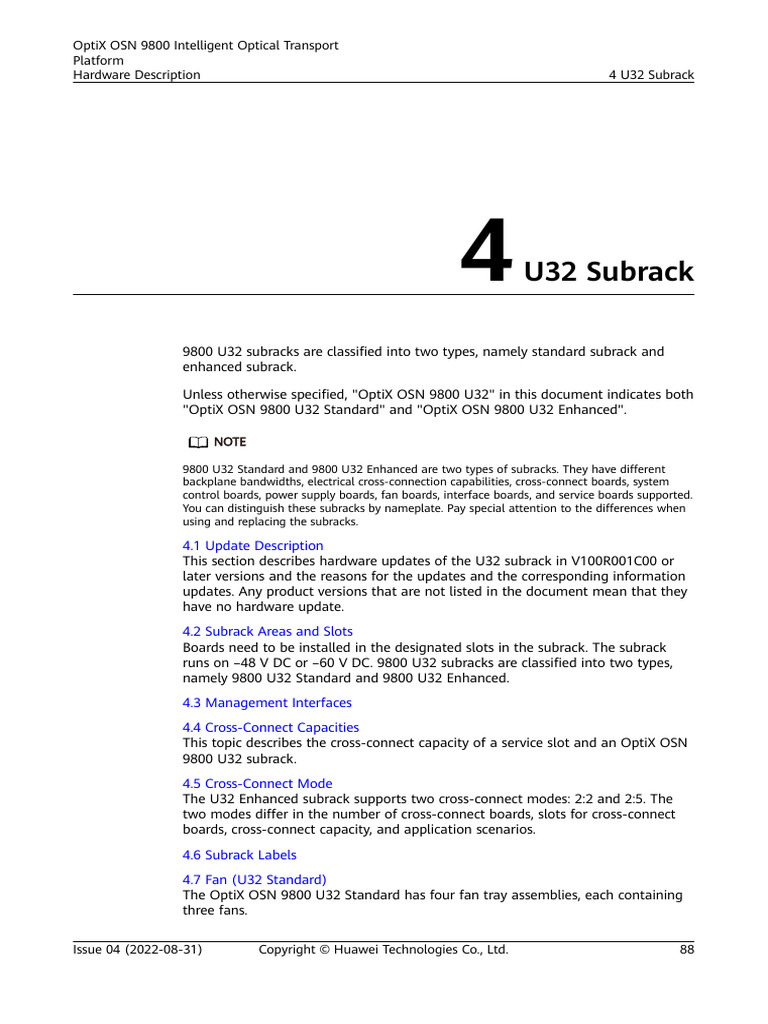 OptiX OSN 9800 Intelligent Optical Transport Platform
Hardware Description

4 U32 Subrack

4 U32 Subrack

9800 U32 subracks are classified into two types, namely standard subrack and enhanced subrack.

Unless otherwise specified, "OptiX OSN 9800 U32" in this document indicates both "OptiX OSN 9800 U32 Standard" and "OptiX OSN 9800 U32 Enhanced".

NOTE

9800 U32 Standard and 9800 U32 Enhanced are two types of subracks. They have different backplane bandwidths, electrical cross-connection capabilities, cross-connect boards, system control boards, power supply boards, fan boards, interface boards, and service boards supported. You can distinguish these subracks by nameplate. Pay special attention to the differences when using and replacing the subracks.

4.1 Update Description
This section describes hardware updates of the U32 subrack in V100R001C00 or later versions and the reasons for the updates and the corresponding information updates. Any product versions that are not listed in the document mean that they have no hardware update.

4.2 Subrack Areas and Slots
Boards need to be installed in the designated slots in the subrack. The subrack runs on –48 V DC or –60 V DC. 9800 U32 subracks are classified into two types, namely 9800 U32 Standard and 9800 U32 Enhanced.

4.3 Management Interfaces

4.4 Cross-Connect Capacities
This topic describes the cross-connect capacity of a service slot and an OptiX OSN 9800 U32 subrack.

4.5 Cross-Connect Mode
The U32 Enhanced subrack supports two cross-connect modes: 2:2 and 2:5. The two modes differ in the number of cross-connect boards, slots for cross-connect boards, cross-connect capacity, and application scenarios.

4.6 Subrack Labels

4.7 Fan (U32 Standard)
The OptiX OSN 9800 U32 Standard has four fan tray assemblies, each containing three fans.

Issue 04 (2022-08-31)
Copyright © Huawei Technologies Co., Ltd.
88